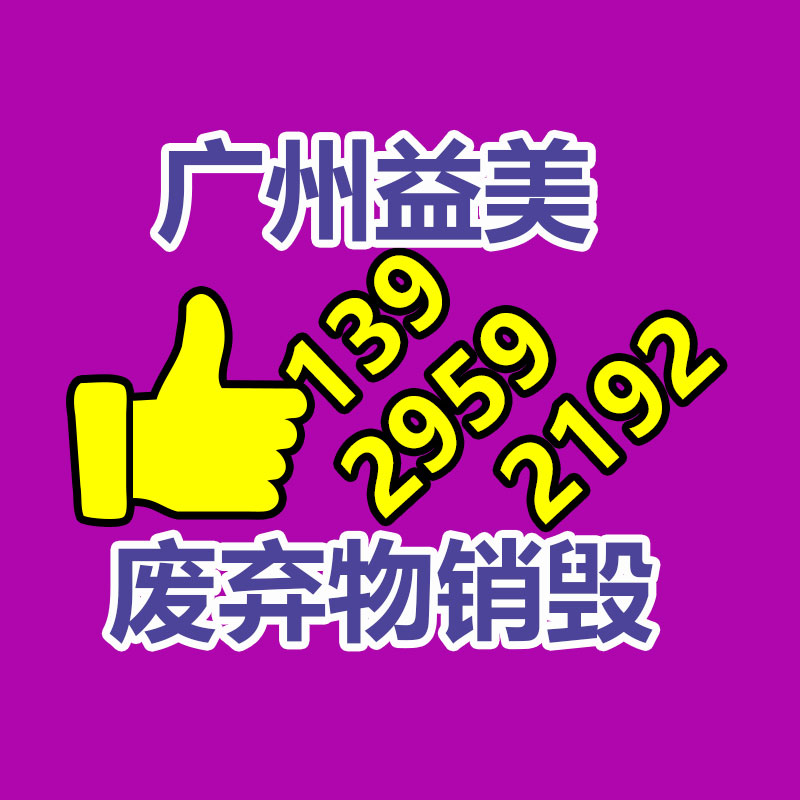 广州益美

139
2959
2192

废弃物销毁